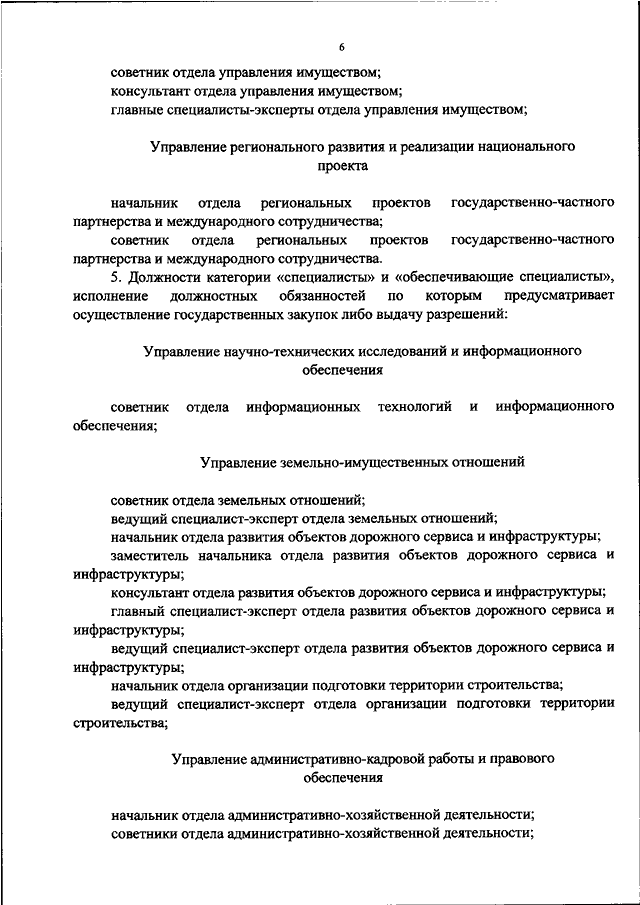 6

советник отдела управления имуществом;
консультант отдела управления имуществом;
главные специалисты-эксперты отдела управления имуществом;

Управление регионального развития и реализации национального проекта

начальник отдела региональных проектов государственно-частного партнерства и международного сотрудничества;

советник отдела региональных проектов государственно-частного партнерства и международного сотрудничества.

5. Должности категории «специалисты» и «обеспечивающие специалисты», исполнение должностных обязанностей по которым предусматривает осуществление государственных закупок либо выдачу разрешений:

Управление научно-технических исследований и информационного обеспечения

советник отдела информационных технологий и информационного обеспечения;

Управление земельно-имущественных отношений

советник отдела земельных отношений;
ведущий специалист-эксперт отдела земельных отношений;
начальник отдела развития объектов дорожного сервиса и инфраструктуры;
заместитель начальника отдела развития объектов дорожного сервиса и инфраструктуры;
консультант отдела развития объектов дорожного сервиса и инфраструктуры;
главный специалист-эксперт отдела развития объектов дорожного сервиса и инфраструктуры;
ведущий специалист-эксперт отдела развития объектов дорожного сервиса и инфраструктуры;
начальник отдела организации подготовки территории строительства;
ведущий специалист-эксперт отдела организации подготовки территории строительства;

Управление административно-кадровой работы и правового обеспечения

начальник отдела административно-хозяйственной деятельности;
советники отдела административно-хозяйственной деятельности;